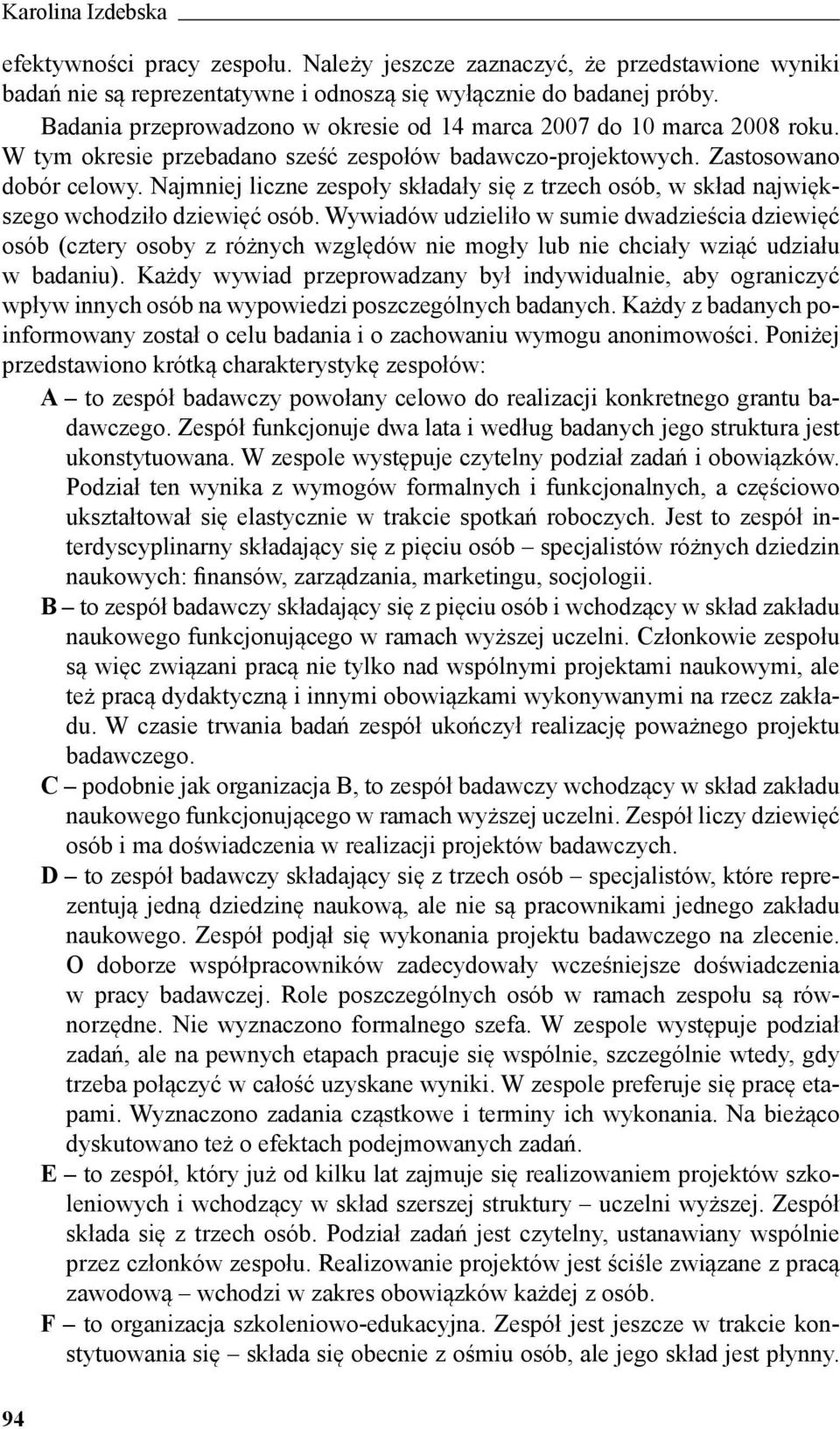 Karolina Izdebska

efektywności pracy zespołu. Należy jeszcze zaznaczyć, że przedstawione wyniki badań nie są reprezentatywne i odnoszą się wyłącznie do badanej próby.

Badania przeprowadzono w okresie od 14 marca 2007 do 10 marca 2008 roku. W tym okresie przebadano sześć zespołów badawczo-projektowych. Zastosowano dobór celowy. Najmniej liczne zespoły składały się z trzech osób, w skład największego wchodziło dziewięć osób. Wywiadów udzieliło w sumie dwadzieścia dziewięć osób (cztery osoby z różnych względów nie mogły lub nie chciały wziąć udziału w badaniu). Każdy wywiad przeprowadzany był indywidualnie, aby ograniczyć wpływ innych osób na wypowiedzi poszczególnych badanych. Każdy z badanych poinformowany został o celu badania i o zachowaniu wymogu anonimowości. Poniżej przedstawiono krótką charakterystykę zespołów:

A – to zespół badawczy powołany celowo do realizacji konkretnego grantu badawczego. Zespół funkcjonuje dwa lata i według badanych jego struktura jest ukonstytuowana. W zespole występuje czytelny podział zadań i obowiązków. Podział ten wynika z wymogów formalnych i funkcjonalnych, a częściowo ukształtował się elastycznie w trakcie spotkań roboczych. Jest to zespół interdyscyplinarny składający się z pięciu osób – specjalistów różnych dziedzin naukowych: finansów, zarządzania, marketingu, socjologii.

B – to zespół badawczy składający się z pięciu osób i wchodzący w skład zakładu naukowego funkcjonującego w ramach wyższej uczelni. Członkowie zespołu są więc związani pracą nie tylko nad wspólnymi projektami naukowymi, ale też pracą dydaktyczną i innymi obowiązkami wykonywanymi na rzecz zakładu. W czasie trwania badań zespół ukończył realizację poważnego projektu badawczego.

C – podobnie jak organizacja B, to zespół badawczy wchodzący w skład zakładu naukowego funkcjonującego w ramach wyższej uczelni. Zespół liczy dziewięć osób i ma doświadczenia w realizacji projektów badawczych.

D – to zespół badawczy składający się z trzech osób – specjalistów, które reprezentują jedną dziedzinę naukową, ale nie są pracownikami jednego zakładu naukowego. Zespół podjął się wykonania projektu badawczego na zlecenie. O doborze współpracowników zadecydowały wcześniejsze doświadczenia w pracy badawczej. Role poszczególnych osób w ramach zespołu są równorzędne. Nie wyznaczono formalnego szefa. W zespole występuje podział zadań, ale na pewnych etapach pracuje się wspólnie, szczególnie wtedy, gdy trzeba połączyć w całość uzyskane wyniki. W zespole preferuje się pracę etapami. Wyznaczono zadania cząstkowe i terminy ich wykonania. Na bieżąco dyskutowano też o efektach podejmowanych zadań.

E – to zespół, który już od kilku lat zajmuje się realizowaniem projektów szkoleniowych i wchodzący w skład szerszej struktury – uczelni wyższej. Zespół składa się z trzech osób. Podział zadań jest czytelny, ustanawiany wspólnie przez członków zespołu. Realizowanie projektów jest ściśle związane z pracą zawodową – wchodzi w zakres obowiązków każdej z osób.

F – to organizacja szkoleniowo-edukacyjna. Zespół jest jeszcze w trakcie konstytuowania się – składa się obecnie z ośmiu osób, ale jego skład jest płynny.

94